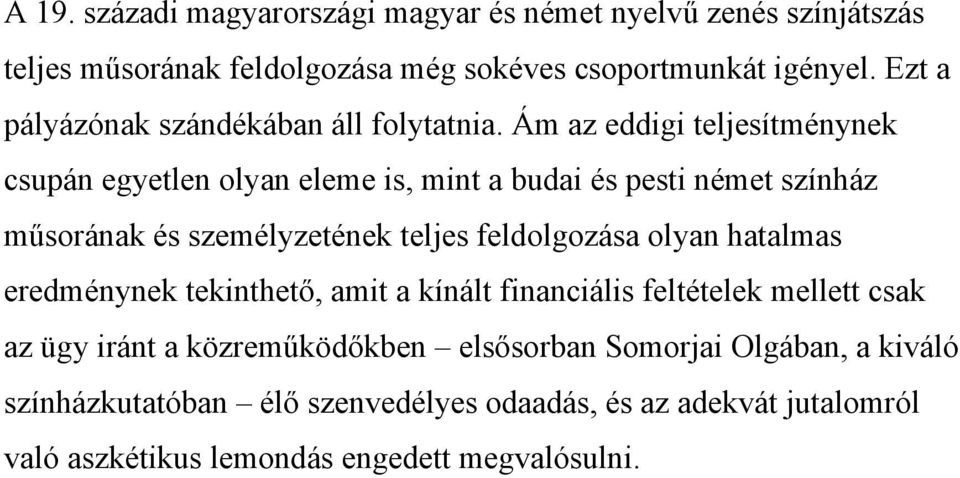 A 19. századi magyarországi magyar és német nyelvű zenés színjátszás teljes műsorának feldolgozása még sokéves csoportmunkát igényel. Ezt a pályázónak szándékában áll folytatnia. Ám az eddigi teljesítménynek csupán egyetlen olyan eleme is, mint a budai és pesti német színház műsorának és személyzetének teljes feldolgozása olyan hatalmas eredménynek tekinthető, amit a kínált financiális feltételek mellett csak az ügy iránt a közreműködőkben – elsősorban Somorjai Olgában, a kiváló színházkutatóban – élő szenvedélyes odaadás, és az adekvát jutalomról való aszkétikus lemondás engedett megvalósulni.